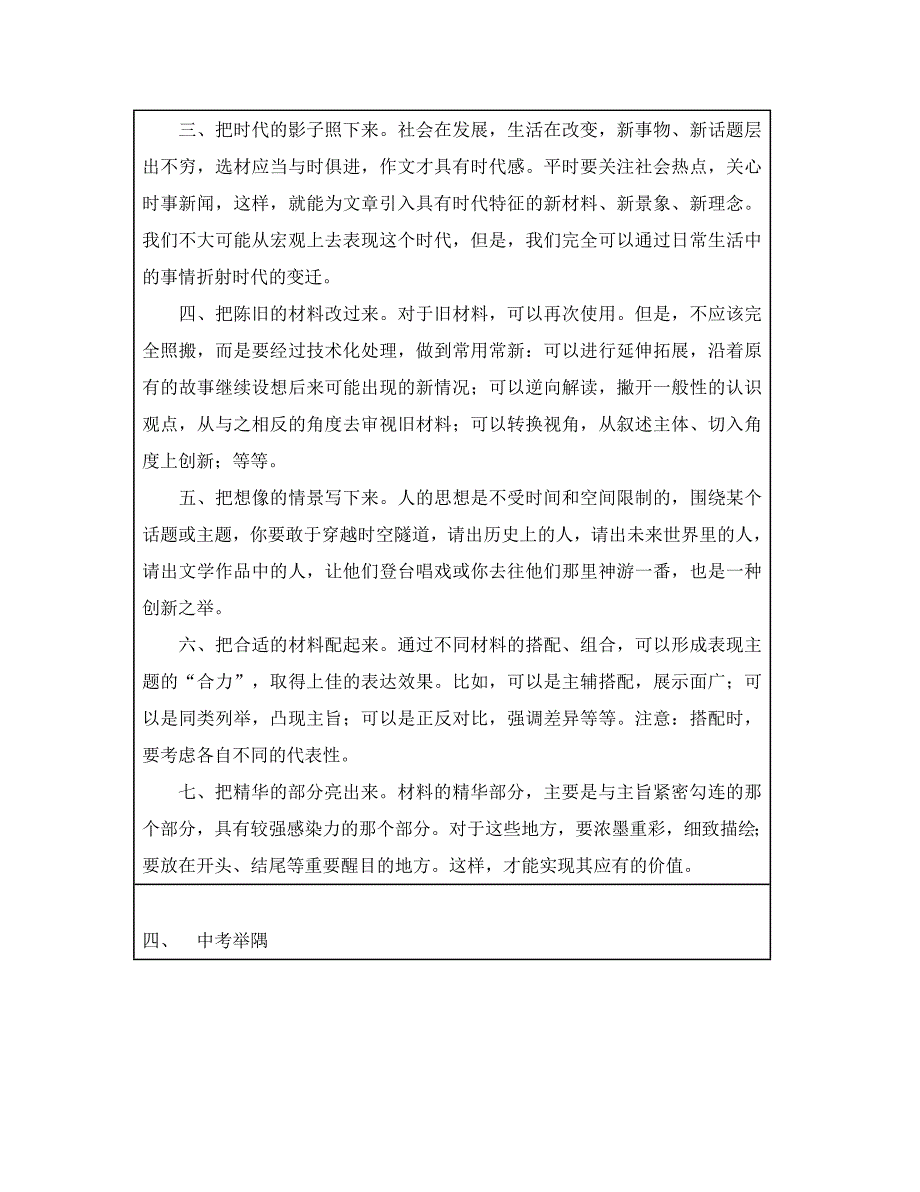 三、把时代的影子照下来。社会在发展，生活在改变，新事物、新话题层出不穷，选材应当与时俱进，作文才具有时代感。平时要关注社会热点，关心时事新闻，这样，就能为文章引入具有时代特征的新材料、新景象、新理念。我们不大可能从宏观上去表现这个时代，但是，我们完全可以通过日常生活中的事情折射时代的变迁。

四、把陈旧的材料改过来。对于旧材料，可以再次使用。但是，不应该完全照搬，而是要经过技术化处理，做到常用常新：可以进行延伸拓展，沿着原有的故事继续设想后来可能出现的新情况；可以逆向解读，撇开一般性的认识观点，从与之相反的角度去审视旧材料；可以转换视角，从叙述主体、切入角度上创新；等等。

五、把想像的情景写下来。人的思想是不受时间和空间限制的，围绕某个话题或主题，你要敢于穿越时空隧道，请出历史上的人，请出未来世界里的人，请出文学作品中的人，让他们登台唱戏或你去往他们那里神游一番，也是一种创新之举。

六、把合适的材料配起来。通过不同材料的搭配、组合，可以形成表现主题的“合力”，取得上佳的表达效果。比如，可以是主辅搭配，展示面广；可以是同类列举，凸现主旨；可以是正反对比，强调差异等等。注意：搭配时，要考虑各自不同的代表性。

七、把精华的部分亮出来。材料的精华部分，主要是与主旨紧密勾连的那个部分，具有较强感染力的那个部分。对于这些地方，要浓墨重彩，细致描绘；要放在开头、结尾等重要醒目的地方。这样，才能实现其应有的价值。

四、　中考举隅